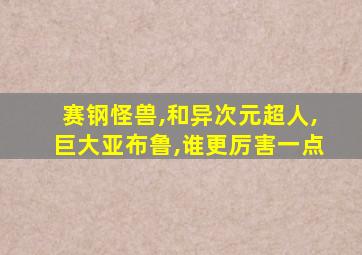 赛钢怪兽,和异次元超人,巨大亚布鲁,谁更厉害一点